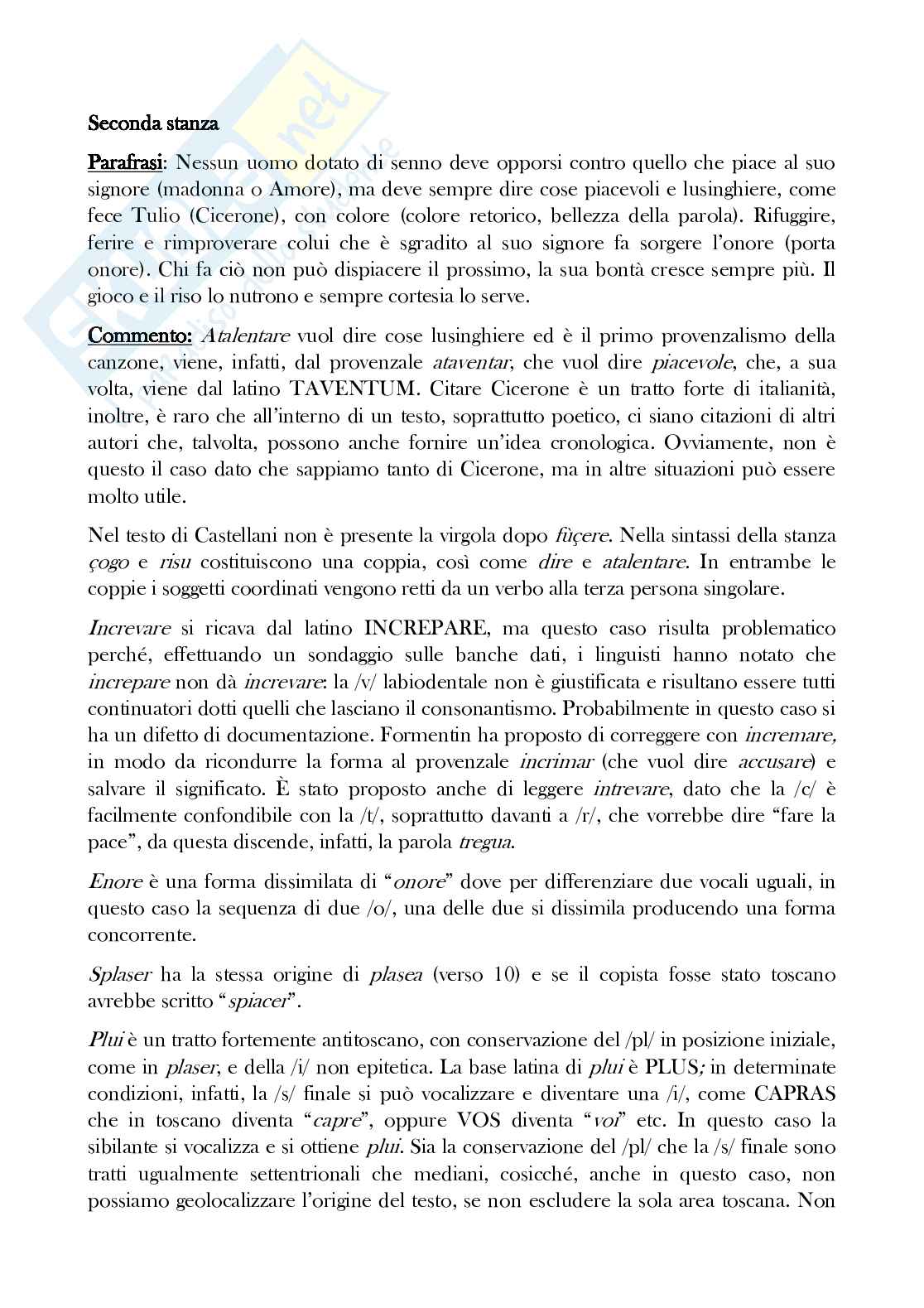 Seconda stanza

Parafrasi: Nessun uomo dotato di senno deve opporsi contro quello che piace al suo signore (madonna o Amore), ma deve sempre dire cose piacevoli e lusinghiere, come fece Tulio (Cicerone), con colore (colore retorico, bellezza della parola). Rifuggire, ferire e rimproverare colui che è sgradito al suo signore fa sorgere l'onore (porta onore). Chi fa ciò non può dispiacere il prossimo, la sua bontà cresce sempre più. Il gioco e il riso lo nutrono e sempre cortesia lo serve.

Commento: Atalentare vuol dire cose lusinghiere ed è il primo provenzalismo della canzone, viene, infatti, dal provenzale ataventar, che vuol dire piacevole, che, a sua volta, viene dal latino TAVENTUM. Citare Cicerone è un tratto forte di italianità, inoltre, è raro che all'interno di un testo, soprattutto poetico, ci siano citazioni di altri autori che, talvolta, possono anche fornire un'idea cronologica. Ovviamente, non è questo il caso dato che sappiamo tanto di Cicerone, ma in altre situazioni può essere molto utile.

Nel testo di Castellani non è presente la virgola dopo fùçere. Nella sintassi della stanza çogo e risu costituiscono una coppia, così come dire e atalentare. In entrambe le coppie i soggetti coordinati vengono retti da un verbo alla terza persona singolare.

Increvare si ricava dal latino INCREPARE, ma questo caso risulta problematico perché, effettuando un sondaggio sulle banche dati, i linguisti hanno notato che increpare non dà increvare: la /v/ labiodentale non è giustificata e risultano essere tutti continuatori dotti quelli che lasciano il consonantismo. Probabilmente in questo caso si ha un difetto di documentazione. Formentin ha proposto di correggere con incremare, in modo da ricondurre la forma al provenzale incrimar (che vuol dire accusare) e salvare il significato. È stato proposto anche di leggere intrevare, dato che la /c/ è facilmente confondibile con la /t/, soprattutto davanti a /r/, che vorrebbe dire "fare la pace", da questa discende, infatti, la parola tregua.

Enore è una forma dissimilata di "onore" dove per differenziare due vocali uguali, in questo caso la sequenza di due /o/, una delle due si dissimila producendo una forma concorrente.

Splaser ha la stessa origine di plasea (verso 10) e se il copista fosse stato toscano avrebbe scritto "spiacer".

Plui è un tratto fortemente antitoscano, con conservazione del /pl/ in posizione iniziale, come in plaser, e della /i/ non epitetica. La base latina di plui è PLUS; in determinate condizioni, infatti, la /s/ finale si può vocalizzare e diventare una /i/, come CAPRAS che in toscano diventa "capre", oppure VOS diventa "voi" etc. In questo caso la sibilante si vocalizza e si ottiene plui. Sia la conservazione del /pl/ che la /s/ finale sono tratti ugualmente settentrionali che mediani, cosicché, anche in questo caso, non possiamo geolocalizzare l'origine del testo, se non escludere la sola area toscana. Non